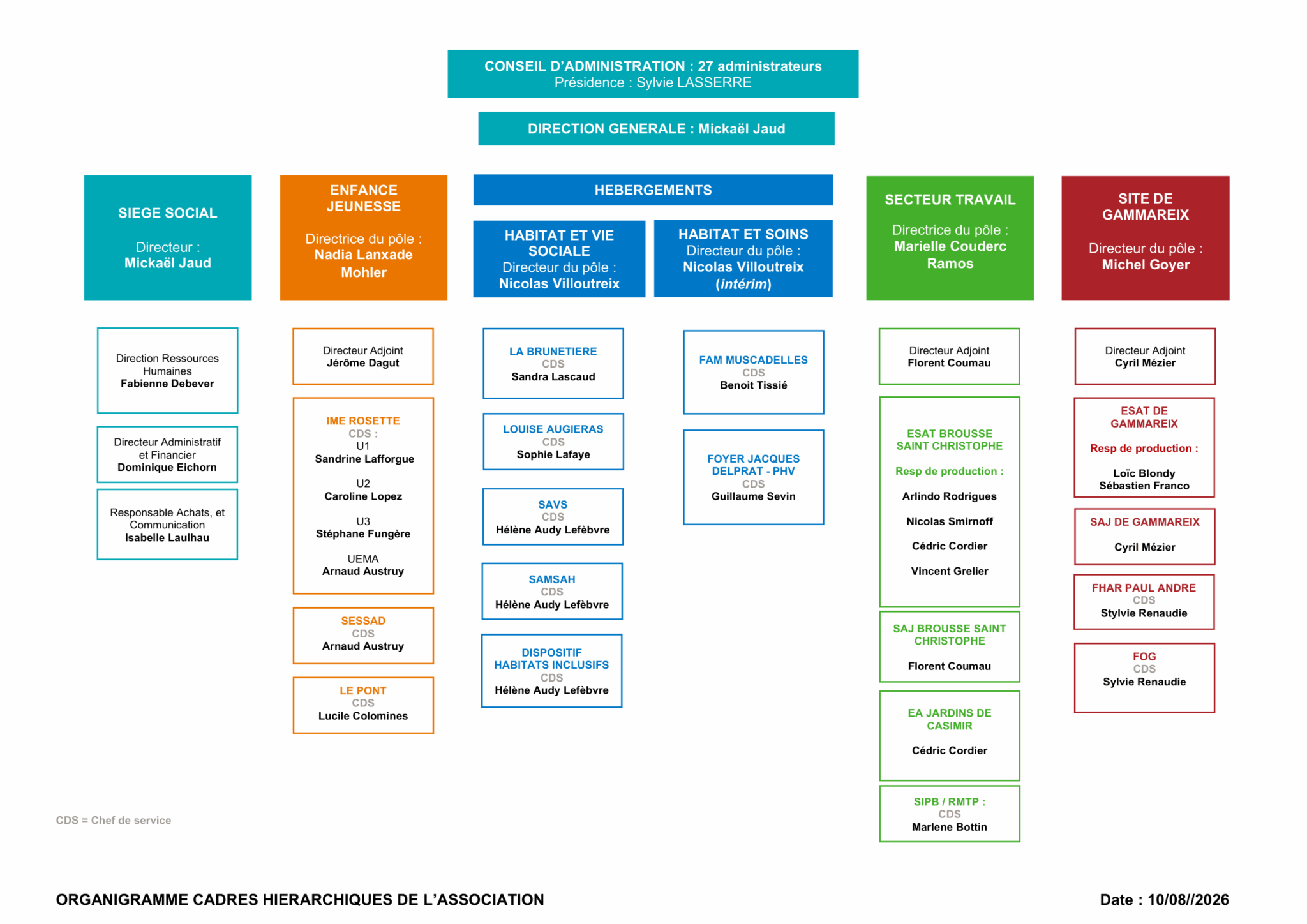 CONSEIL D'ADMINISTRATION : 27 administrateurs
Présidence : Sylvie LASSERRE

DIRECTION GENERALE : Mickaël Jaud

SIEGE SOCIAL

Directeur :
Mickaël Jaud

Direction Ressources Humaines
Fabienne Debever

Directeur Administratif et Financier
Dominique Eichorn

Responsable Achats, et Communication
Isabelle Laulhau

ENFANCE JEUNESSE

Directrice du pôle :
Nadia Lanxade Mohler

Directeur Adjoint
Jérôme Dagut

IME ROSETTE
CDS :
U1
Sandrine Lafforgue

U2
Caroline Lopez

U3
Stéphane Fungère

UEMA
Arnaud Austruy

SESSAD
CDS
Arnaud Austruy

LE PONT
CDS
Lucile Colomines

HEBERGEMENTS

HABITAT ET VIE SOCIALE
Directeur du pôle :
Nicolas Villoutreix

LA BRUNETIERE
CDS
Sandra Lascaud

LOUISE AUGIERAS
CDS
Sophie Lafaye

SAVS
CDS
Hélène Audy Lefèbvre

SAMSAH
CDS
Hélène Audy Lefèbvre

DISPOSITIF HABITATS INCLUSIFS
CDS
Hélène Audy Lefèbvre

HABITAT ET SOINS
Directeur du pôle :
Nicolas Villoutreix
(intérim)

FAM MUSCADELLES
CDS
Benoit Tissié

FOYER JACQUES DELPRAT - PHV
CDS
Guillaume Sevin

SECTEUR TRAVAIL

Directrice du pôle :
Marielle Couderc Ramos

Directeur Adjoint
Florent Coumau

ESAT BROUSSE SAINT CHRISTOPHE

Resp de production :

Arlindo Rodrigues

Nicolas Smirnoff

Cédric Cordier

Vincent Grelier

SAJ BROUSSE SAINT CHRISTOPHE

Florent Coumau

EA JARDINS DE CASIMIR

Cédric Cordier

SIPB / RMTP :
CDS
Marlene Bottin

SITE DE GAMMAREIX

Directeur du pôle :
Michel Goyer

Directeur Adjoint
Cyril Mézier

ESAT DE GAMMAREIX

Resp de production :

Loïc Blondy
Sébastien Franco

SAJ DE GAMMAREIX

Cyril Mézier

FHAR PAUL ANDRE
CDS
Stylvie Renaudie

FOG
CDS
Sylvie Renaudie

CDS = Chef de service

ORGANIGRAMME CADRES HIERARCHIQUES DE L'ASSOCIATION

Date : 10/08//2026